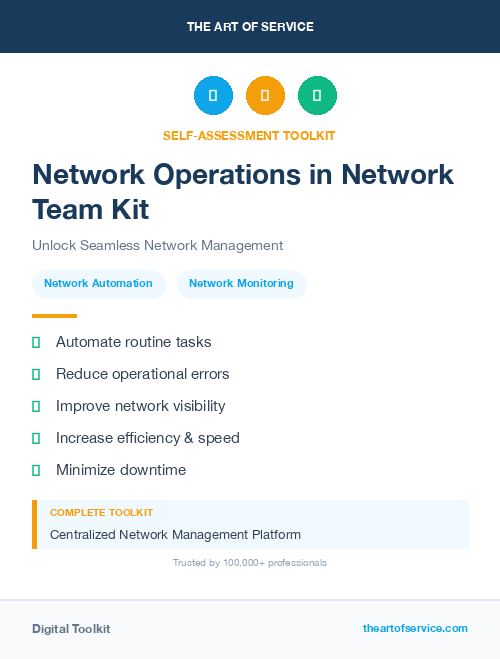 THE ART OF SERVICE

SELF-ASSESSMENT TOOLKIT

Network Operations in Network Team Kit

Unlock Seamless Network Management

Network Automation

Network Monitoring

Automate routine tasks

Reduce operational errors

Improve network visibility

Increase efficiency & speed

Minimize downtime

COMPLETE TOOLKIT

Centralized Network Management Platform

Trusted by 100,000+ professionals

Digital Toolkit

theartofservice.com